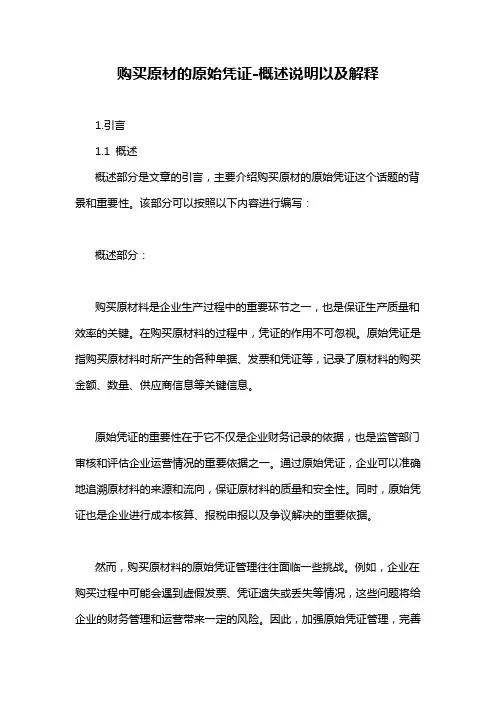 购买原材的原始凭证-概述说明以及解释

1.引言

1.1 概述

概述部分是文章的引言，主要介绍购买原材的原始凭证这个话题的背景和重要性。该部分可以按照以下内容进行编写：

概述部分：

购买原材料是企业生产过程中的重要环节之一，也是保证生产质量和效率的关键。在购买原材料的过程中，凭证的作用不可忽视。原始凭证是指购买原材料时所产生的各种单据、发票和凭证等，记录了原材料的购买金额、数量、供应商信息等关键信息。

原始凭证的重要性在于它不仅是企业财务记录的依据，也是监管部门审核和评估企业运营情况的重要依据之一。通过原始凭证，企业可以准确地追溯原材料的来源和流向，保证原材料的质量和安全性。同时，原始凭证也是企业进行成本核算、报税申报以及争议解决的重要依据。

然而，购买原材料的原始凭证管理往往面临一些挑战。例如，企业在购买过程中可能会遇到虚假发票、凭证遗失或丢失等情况，这些问题将给企业的财务管理和运营带来一定的风险。因此，加强原始凭证管理，完善